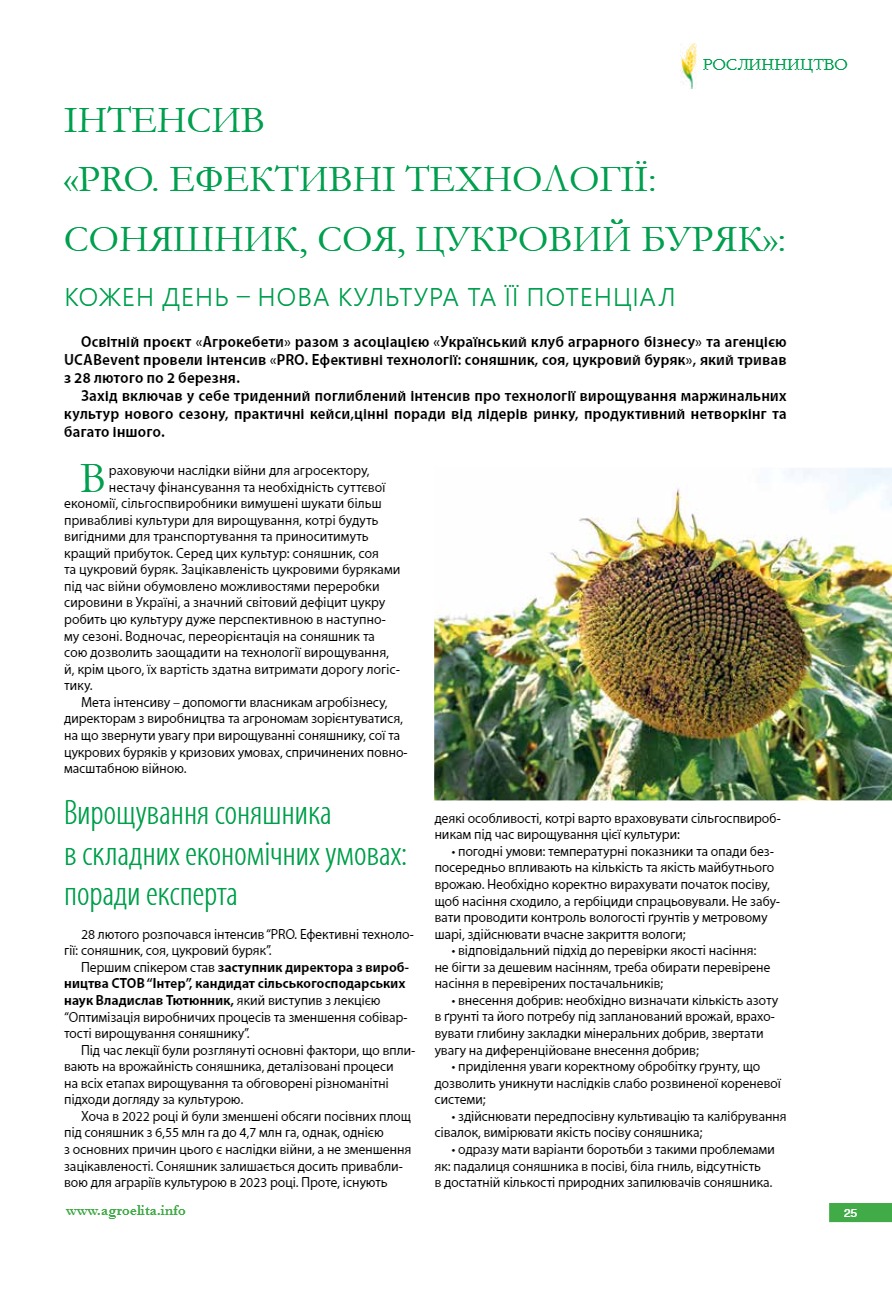 РОСЛИННИЦТВО

ІНТЕНСИВ «PRO. ЕФЕКТИВНІ ТЕХНОЛОГІЇ: СОНЯШНИК, СОЯ, ЦУКРОВИЙ БУРЯК»:

КОЖЕН ДЕНЬ – НОВА КУЛЬТУРА ТА ЇЇ ПОТЕНЦІАЛ

Освітній проєкт «Агрокебети» разом з асоціацією «Український клуб аграрного бізнесу» та агенцією UCABevent провели інтенсив «PRO. Ефективні технології: соняшник, соя, цукровий буряк», який тривав з 28 лютого по 2 березня.

Захід включав у себе триденний поглиблений інтенсив про технології вирощування маржинальних культур нового сезону, практичні кейси,цінні поради від лідерів ринку, продуктивний нетворкінг та багато іншого.

Враховуючи наслідки війни для агросектору, нестачу фінансування та необхідність суттєвої економії, сільгоспвиробники вимушені шукати більш привабливі культури для вирощування, котрі будуть вигідними для транспортування та приноситимуть кращий прибуток. Серед цих культур: соняшник, соя та цукровий буряк. Зацікавленість цукровими буряками під час війни обумовлено можливостями переробки сировини в Україні, а значний світовий дефіцит цукру робить цю культуру дуже перспективною в наступному сезоні. Водночас, переорієнтація на соняшник та сою дозволить заощадити на технології вирощування, й, крім цього, їх вартість здатна витримати дорогу логістику.

Мета інтенсиву – допомогти власникам агробізнесу, директорам з виробництва та агрономам зорієнтуватися, на що звернути увагу при вирощуванні соняшнику, сої та цукрових буряків у кризових умовах, спричинених повномасштабною війною.

Вирощування соняшника в складних економічних умовах: поради експерта

28 лютого розпочався інтенсив "PRO. Ефективні технології: соняшник, соя, цукровий буряк".

Першим спікером став заступник директора з виробництва СТОВ "Інтер", кандидат сільськогосподарських наук Владислав Тютюнник, який виступив з лекцією "Оптимізація виробничих процесів та зменшення собівартості вирощування соняшнику".

Під час лекції були розглянуті основні фактори, що впливають на врожайність соняшника, деталізовані процеси на всіх етапах вирощування та обговорені різноманітні підходи догляду за культурою.

Хоча в 2022 році й були зменшені обсяги посівних площ під соняшник з 6,55 млн га до 4,7 млн га, однак, однією з основних причин цього є наслідки війни, а не зменшення зацікавленості. Соняшник залишається досить привабливою для аграріїв культурою в 2023 році. Проте, існують деякі особливості, котрі варто враховувати сільгоспвиробникам під час вирощування цієї культури:

• погодні умови: температурні показники та опади безпосередньо впливають на кількість та якість майбутнього врожаю. Необхідно коректно вирахувати початок посіву, щоб насіння сходило, а гербіциди спрацьовували. Не забувати проводити контроль вологості ґрунтів у метровому шарі, здійснювати вчасне закриття вологи;

• відповідальний підхід до перевірки якості насіння: не бігти за дешевим насінням, треба обирати перевірене насіння в перевірених постачальників;

• внесення добрив: необхідно визначати кількість азоту в ґрунті та його потребу під запланований врожай, враховувати глибину закладки мінеральних добрив, звертати увагу на диференційоване внесення добрив;

• приділення уваги коректному обробітку ґрунту, що дозволить уникнути наслідків слабо розвиненої кореневої системи;

• здійснювати передпосівну культивацію та калібрування сівалок, вимірювати якість посіву соняшника;

• одразу мати варіанти боротьби з такими проблемами як: падалиця соняшника в посіві, біла гниль, відсутність в достатній кількості природних запилювачів соняшника.

www.agroelita.info

25